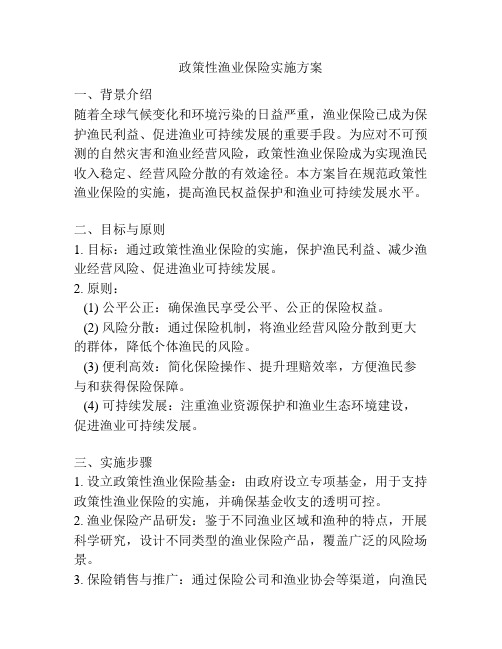 政策性渔业保险实施方案

一、背景介绍
随着全球气候变化和环境污染的日益严重，渔业保险已成为保护渔民利益、促进渔业可持续发展的重要手段。为应对不可预测的自然灾害和渔业经营风险，政策性渔业保险成为实现渔民收入稳定、经营风险分散的有效途径。本方案旨在规范政策性渔业保险的实施，提高渔民权益保护和渔业可持续发展水平。

二、目标与原则
1. 目标：通过政策性渔业保险的实施，保护渔民利益、减少渔业经营风险、促进渔业可持续发展。
2. 原则：
(1) 公平公正：确保渔民享受公平、公正的保险权益。
(2) 风险分散：通过保险机制，将渔业经营风险分散到更大的群体，降低个体渔民的风险。
(3) 便利高效：简化保险操作、提升理赔效率，方便渔民参与和获得保险保障。
(4) 可持续发展：注重渔业资源保护和渔业生态环境建设，促进渔业可持续发展。

三、实施步骤
1. 设立政策性渔业保险基金：由政府设立专项基金，用于支持政策性渔业保险的实施，并确保基金收支的透明可控。
2. 渔业保险产品研发：鉴于不同渔业区域和渔种的特点，开展科学研究，设计不同类型的渔业保险产品，覆盖广泛的风险场景。
3. 保险销售与推广：通过保险公司和渔业协会等渠道，向渔民